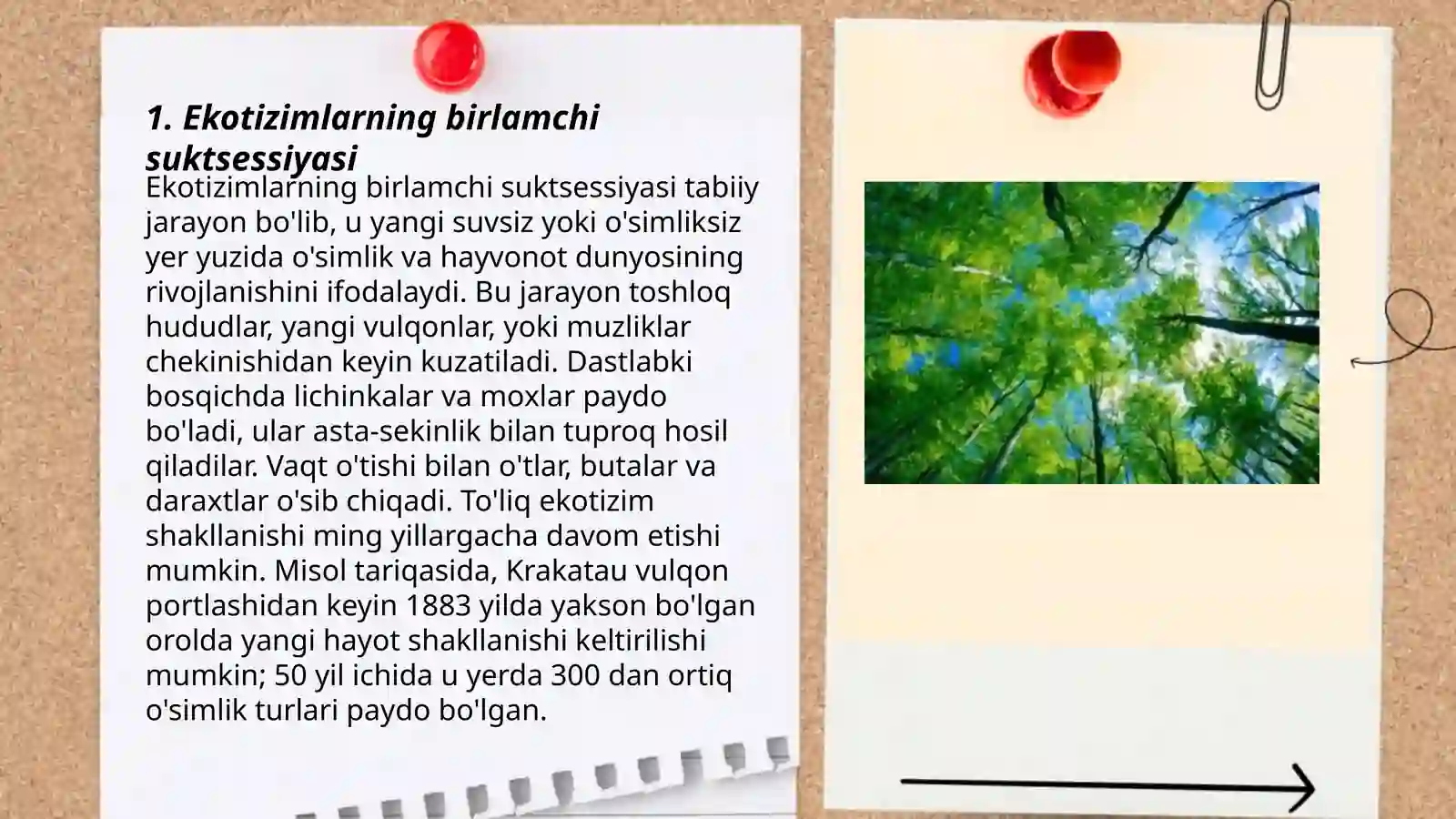 1. Ekotizimlarning birlamchi suktsessiyasi

Ekotizimlarning birlamchi suktsessiyasi tabiiy jarayon bo'lib, u yangi suvsiz yoki o'simliksiz yer yuzida o'simlik va hayvonot dunyosining rivojlanishini ifodalaydi. Bu jarayon toshloq hududlar, yangi vulqonlar, yoki muzliklar chekinishidan keyin kuzatiladi. Dastlabki bosqichda lichinkalar va moxlar paydo bo'ladi, ular asta-sekinlik bilan tuproq hosil qiladilar. Vaqt o'tishi bilan o'tlar, butalar va daraxtlar o'sib chiqadi. To'liq ekotizim shakllanishi ming yillargacha davom etishi mumkin. Misol tariqasida, Krakatau vulqon portlashidan keyin 1883 yilda yakson bo'lgan orolda yangi hayot shakllanishi keltirilishi mumkin; 50 yil ichida u yerda 300 dan ortiq o'simlik turlari paydo bo'lgan.